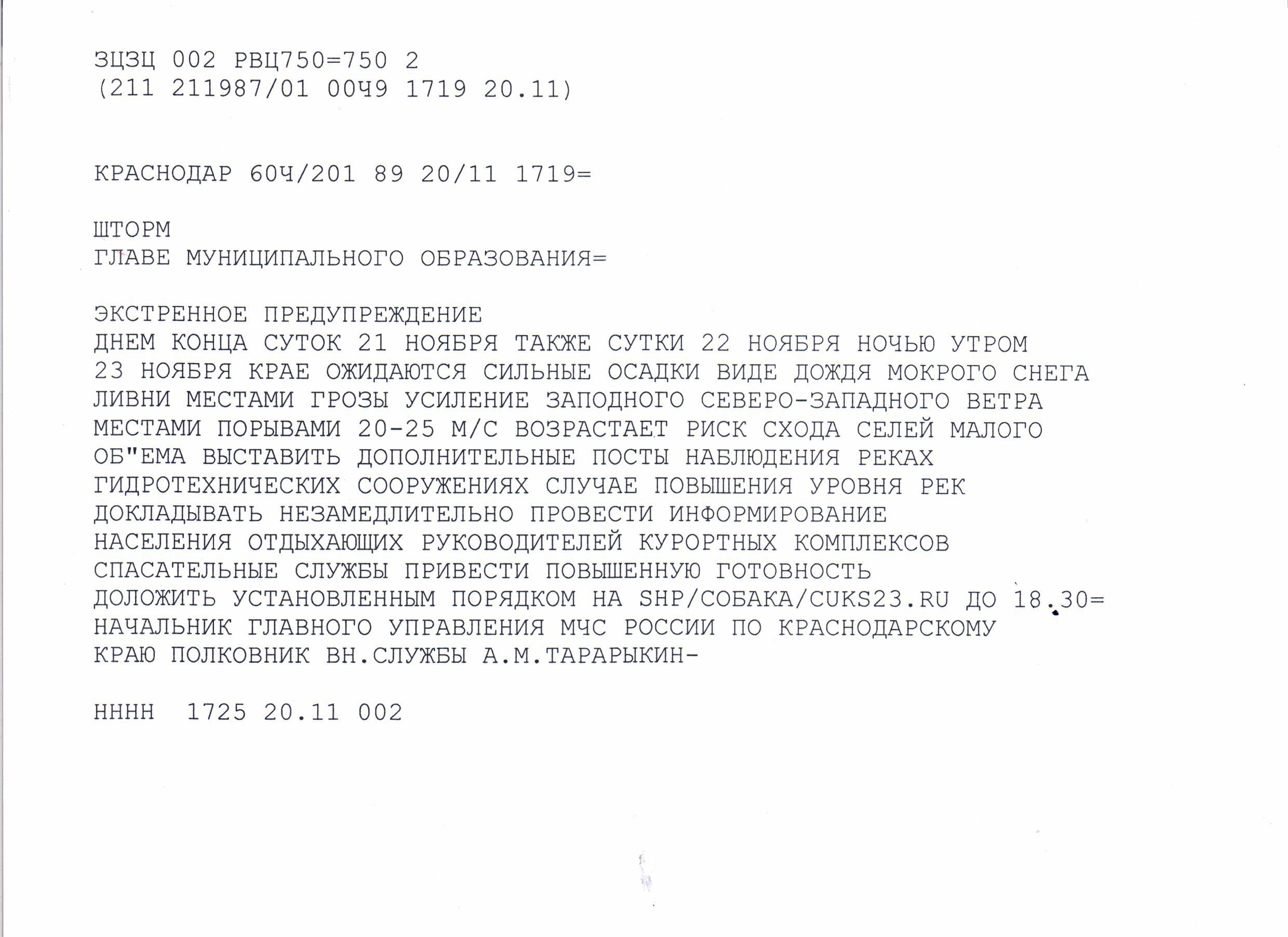 ЗЦЗЦ 002 РВЦ750=750 2
(211 211987/01 00Ч9 1719 20.11)

КРАСНОДАР 60Ч/201 89 20/11 1719=

ШТОРМ
ГЛАВЕ МУНИЦИПАЛЬНОГО ОБРАЗОВАНИЯ=

ЭКСТРЕННОЕ ПРЕДУПРЕЖДЕНИЕ
ДНЕМ КОНЦА СУТОК 21 НОЯБРЯ ТАКЖЕ СУТКИ 22 НОЯБРЯ НОЧЬЮ УТРОМ 23 НОЯБРЯ КРАЕ ОЖИДАЮТСЯ СИЛЬНЫЕ ОСАДКИ ВИДЕ ДОЖДЯ МОКРОГО СНЕГА ЛИВНИ МЕСТАМИ ГРОЗЫ УСИЛЕНИЕ ЗАПОДНОГО СЕВЕРО-ЗАПАДНОГО ВЕТРА МЕСТАМИ ПОРЫВАМИ 20-25 М/С ВОЗРАСТАЕТ РИСК СХОДА СЕЛЕЙ МАЛОГО ОБ"ЕМА ВЫСТАВИТЬ ДОПОЛНИТЕЛЬНЫЕ ПОСТЫ НАБЛЮДЕНИЯ РЕКАХ ГИДРОТЕХНИЧЕСКИХ СООРУЖЕНИЯХ СЛУЧАЕ ПОВЫШЕНИЯ УРОВНЯ РЕК ДОКЛАДЫВАТЬ НЕЗАМЕДЛИТЕЛЬНО ПРОВЕСТИ ИНФОРМИРОВАНИЕ НАСЕЛЕНИЯ ОТДЫХАЮЩИХ РУКОВОДИТЕЛЕЙ КУРОРТНЫХ КОМПЛЕКСОВ СПАСАТЕЛЬНЫЕ СЛУЖБЫ ПРИВЕСТИ ПОВЫШЕННУЮ ГОТОВНОСТЬ ДОЛОЖИТЬ УСТАНОВЛЕННЫМ ПОРЯДКОМ НА SHP/СОБАКА/CUKS23.RU ДО 18.30=
НАЧАЛЬНИК ГЛАВНОГО УПРАВЛЕНИЯ МЧС РОССИИ ПО КРАСНОДАРСКОМУ КРАЮ ПОЛКОВНИК ВН.СЛУЖБЫ А.М.ТАРАРЫКИН-

НННН 1725 20.11 002